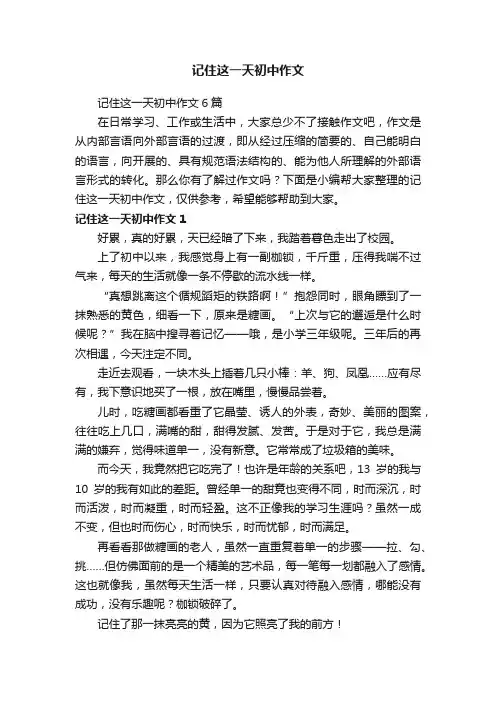 记住这一天初中作文

记住这一天初中作文 6 篇

在日常学习、工作或生活中，大家总少不了接触作文吧，作文是从内部言语向外部言语的过渡，即从经过压缩的简要的、自己能明白的语言，向开展的、具有规范语法结构的、能为他人所理解的外部语言形式的转化。那么你有了解过作文吗？下面是小编帮大家整理的记住这一天初中作文，仅供参考，希望能够帮助到大家。

记住这一天初中作文 1

好累，真的好累，天已经暗了下来，我踏着暮色走出了校园。

上了初中以来，我感觉身上有一副枷锁，千斤重，压得我喘不过气来，每天的生活就像一条不停歇的流水线一样。

“真想跳离这个循规蹈矩的铁路啊！”抱怨同时，眼角瞟到了一抹熟悉的黄色，细看一下，原来是糖画。“上次与它的邂逅是什么时候呢？”我在脑中搜寻着记忆——哦，是小学三年级呢。三年后的再次相遇，今天注定不同。

走近去观看，一块木头上插着几只小棒：羊、狗、凤凰……应有尽有，我下意识地买了一根，放在嘴里，慢慢品尝着。

儿时，吃糖画都看重了它晶莹、诱人的外表，奇妙、美丽的图案，往往吃上几口，满嘴的甜，甜得发腻、发苦。于是对于它，我总是满满的嫌弃，觉得味道单一，没有新意。它常常成了垃圾箱的美味。

而今天，我竟然把它吃完了！也许是年龄的关系吧，13 岁的我与 10 岁的我有如此的差距。曾经单一的甜竟也变得不同，时而深沉，时而活泼，时而凝重，时而轻盈。这不正像我的学习生涯吗？虽然一成不变，但也时而伤心，时而快乐，时而忧郁，时而满足。

再看看那做糖画的老人，虽然一直重复着单一的步骤——拉、勾、挑……但仿佛面前的是一个精美的艺术品，每一笔每一划都融入了感情。这也就像我，虽然每天生活一样，只要认真对待融入感情，哪能没有成功，没有乐趣呢？枷锁破碎了。

记住了那一抹亮亮的黄，因为它照亮了我的前方！